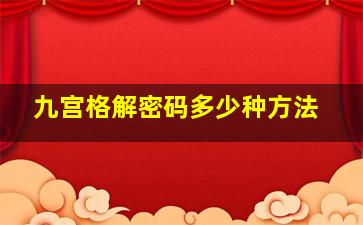 九宫格解密码多少种方法